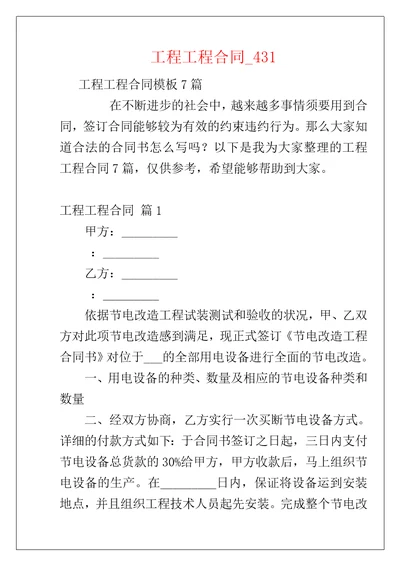 工程工程合同_431

工程工程合同模板 7 篇

在不断进步的社会中，越来越多事情须要用到合同，签订合同能够较为有效的约束违约行为。那么大家知道合法的合同书怎么写吗？以下是我为大家整理的工程工程合同 7 篇，仅供参考，希望能够帮助到大家。

工程工程合同 篇 1

甲方：__________

：__________

乙方：__________

：__________

依据节电改造工程试装测试和验收的状况，甲、乙双方对此项节电改造感到满足，现正式签订《节电改造工程合同书》对位于___的全部用电设备进行全面的节电改造。

一、用电设备的种类、数量及相应的节电设备种类和数量

二、经双方协商，乙方实行一次买断节电设备方式。详细的付款方式如下：于合同书签订之日起，三日内支付节电设备总货款的 30%给甲方，甲方收款后，马上组织节电设备的生产。在__________日内，保证将设备运到安装地点，并且组织工程技术人员起先安装。完成整个节电改